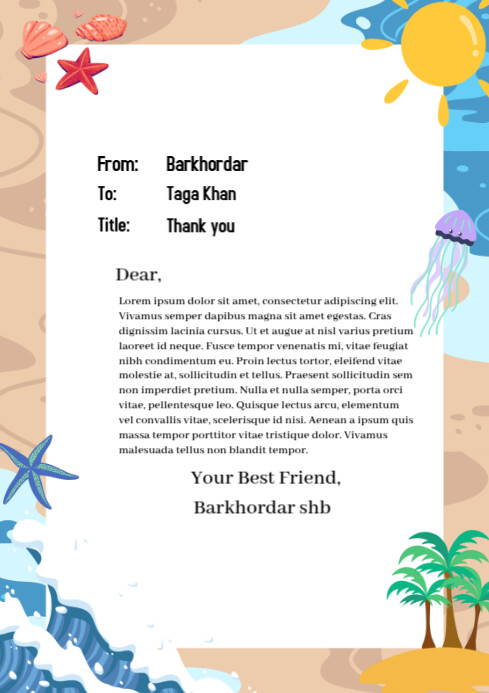 From: Barkhordar
To: Taga Khan
Title: Thank you

Dear,

Lorem ipsum dolor sit amet, consectetur adipiscing elit. Vivamus semper dapibus magna sit amet egestas. Cras dignissim lacinia cursus. Ut et augue at nisl varius pretium laoreet id neque. Fusce tempor venenatis mi, vitae feugiat nibh condimentum eu. Proin lectus tortor, eleifend vitae molestie at, sollicitudin et tellus. Praesent sollicitudin sem non imperdiet pretium. Nulla et nulla semper, porta orci vitae, pellentesque leo. Quisque lectus arcu, elementum vel convallis vitae, scelerisque id nisi. Aenean a ipsum quis massa tempor porttitor vitae tristique dolor. Vivamus malesuada tellus non blandit tempor.

Your Best Friend,
Barkhordar shb